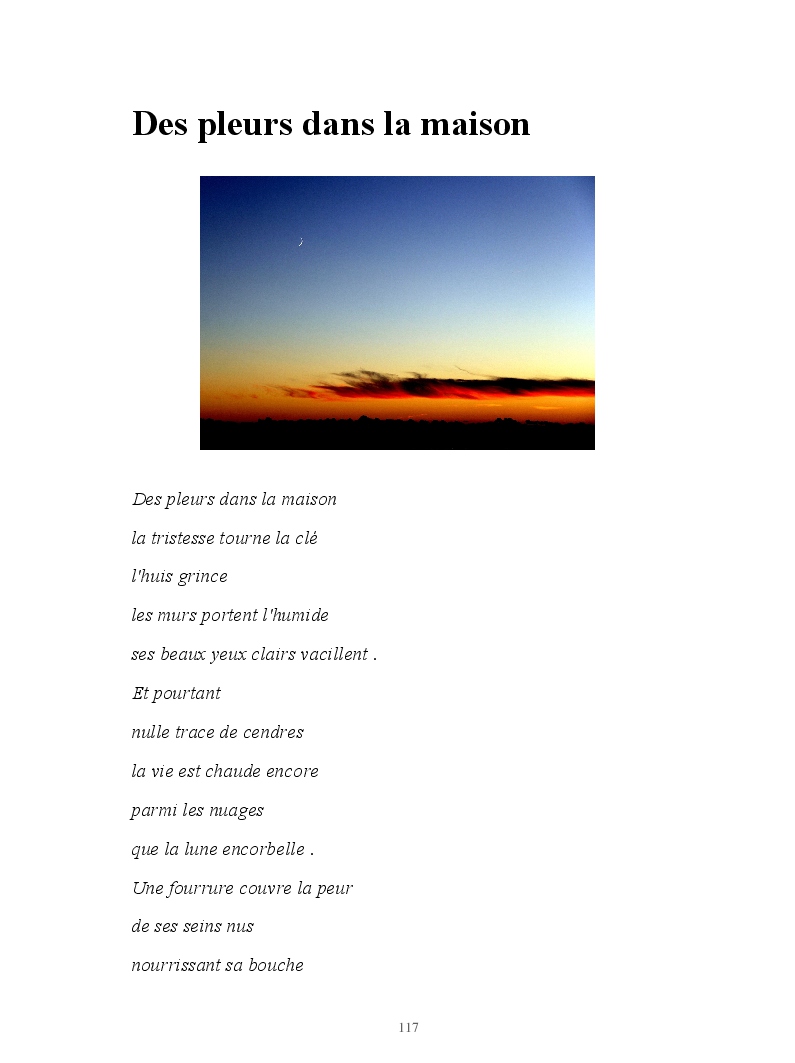 Des pleurs dans la maison

Des pleurs dans la maison
la tristesse tourne la clé
l'huis grince
les murs portent l'humide
ses beaux yeux clairs vacillent .
Et pourtant
nulle trace de cendres
la vie est chaude encore
parmi les nuages
que la lune encorbelle .
Une fourrure couvre la peur
de ses seins nus
nourrissant sa bouche

117